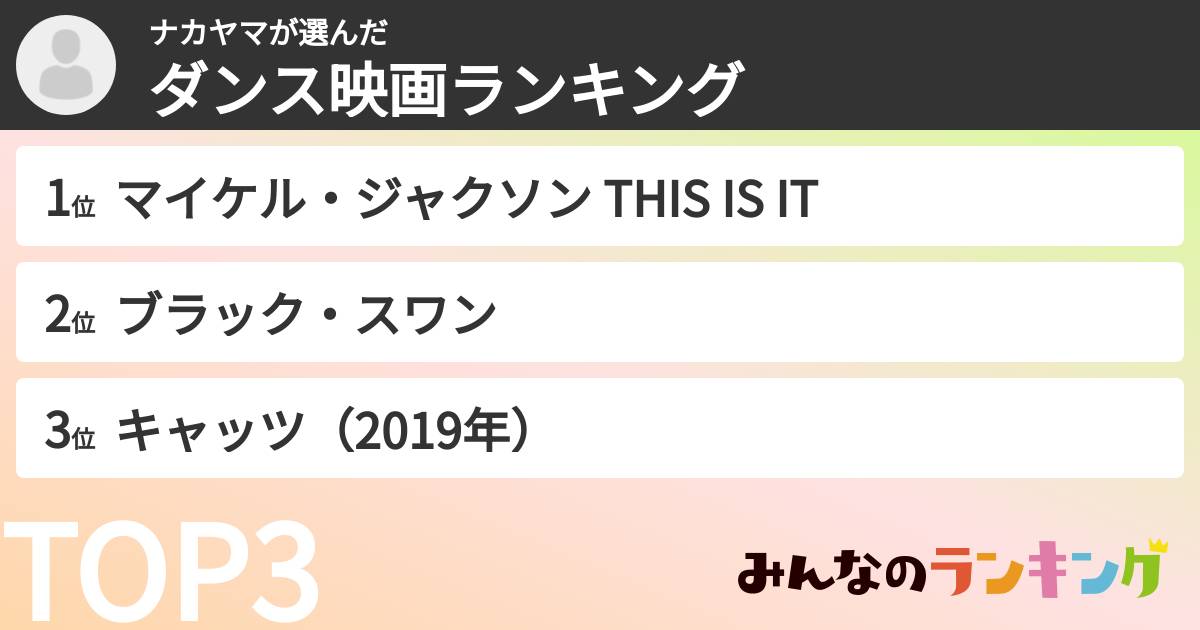 ナカヤマが選んだ
ダンス映画ランキング

1位 マイケル・ジャクソン THIS IS IT

2位 ブラック・スワン

3位 キャッツ（2019年）

TOP3

みんなのランキング